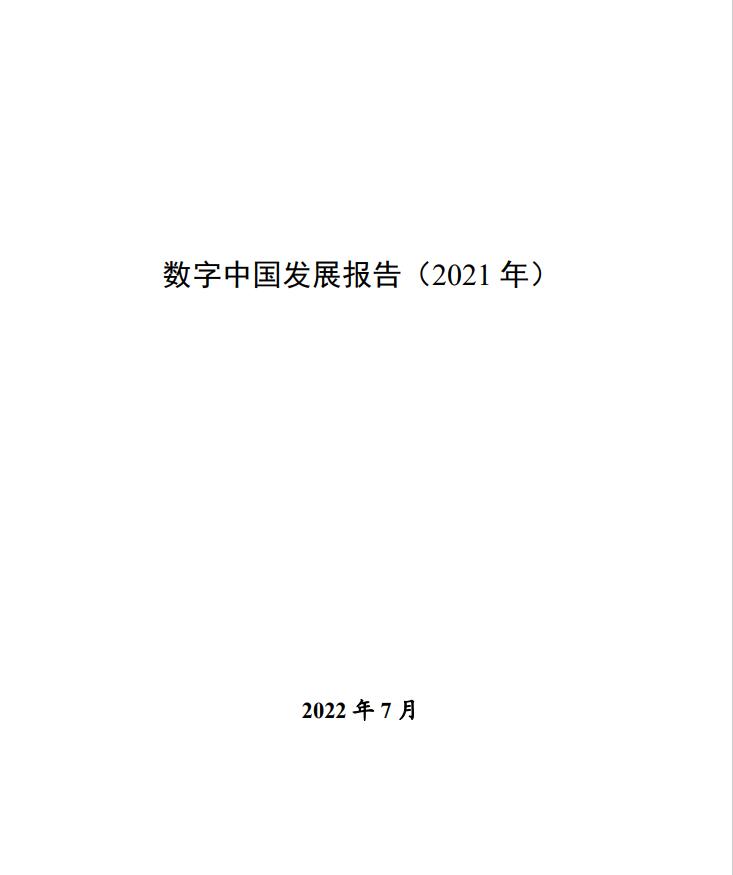 数字中国发展报告（2021 年）

2022 年 7 月